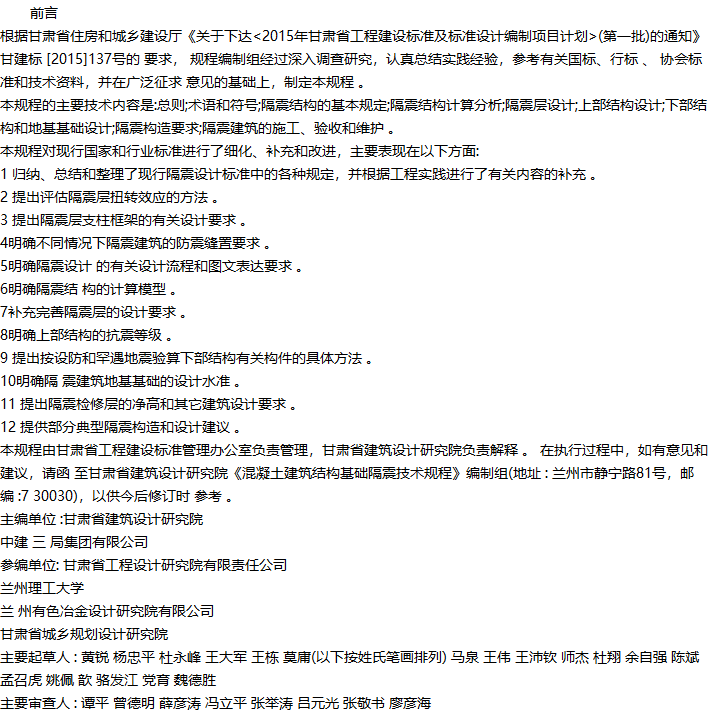 前言

根据甘肃省住房和城乡建设厅《关于下达<2015年甘肃省工程建设标准及标准设计编制项目计划>(第一批)的通知》甘建标 [2015]137号的 要求， 规程编制组经过深入调查研究，认真总结实践经验，参考有关国标、行标 、 协会标准和技术资料，并在广泛征求 意见的基础上，制定本规程 。

本规程的主要技术内容是:总则;术语和符号;隔震结构的基本规定;隔震结构计算分析;隔震层设计;上部结构设计;下部结构和地基基础设计;隔震构造要求;隔震建筑的施工、验收和维护 。

本规程对现行国家和行业标准进行了细化、补充和改进，主要表现在以下方面:

1 归纳、总结和整理了现行隔震设计标准中的各种规定，并根据工程实践进行了有关内容的补充 。

2 提出评估隔震层扭转效应的方法 。

3 提出隔震层支柱框架的有关设计要求 。

4明确不同情况下隔震建筑的防震缝置要求 。

5明确隔震设计 的有关设计流程和图文表达要求 。

6明确隔震结 构的计算模型 。

7补充完善隔震层的设计要求 。

8明确上部结构的抗震等级 。

9 提出按设防和罕遇地震验算下部结构有关构件的具体方法 。

10明确隔 震建筑地基基础的设计水准 。

11 提出隔震检修层的净高和其它建筑设计要求 。

12 提供部分典型隔震构造和设计建议 。

本规程由甘肃省工程建设标准管理办公室负责管理，甘肃省建筑设计研究院负责解释 。 在执行过程中，如有意见和建议，请函 至甘肃省建筑设计研究院《混凝土建筑结构基础隔震技术规程》编制组(地址 : 兰州市静宁路81号，邮编 :7 30030)，以供今后修订时 参考 。

主编单位 :甘肃省建筑设计研究院

中建 三 局集团有限公司

参编单位: 甘肃省工程设计研究院有限责任公司

兰州理工大学

兰 州有色冶金设计研究院有限公司

甘肃省城乡规划设计研究院

主要起草人 : 黄锐 杨忠平 杜永峰 王大军 王栋 莫庸(以下按姓氏笔画排列) 马泉 王伟 王沛钦 师杰 杜翔 余自强 陈斌 孟召虎 姚佩 歆 骆发江 党育 魏德胜

主要审查人 : 谭平 曾德明 薛彦涛 冯立平 张举涛 吕元光 张敬书 廖彦海